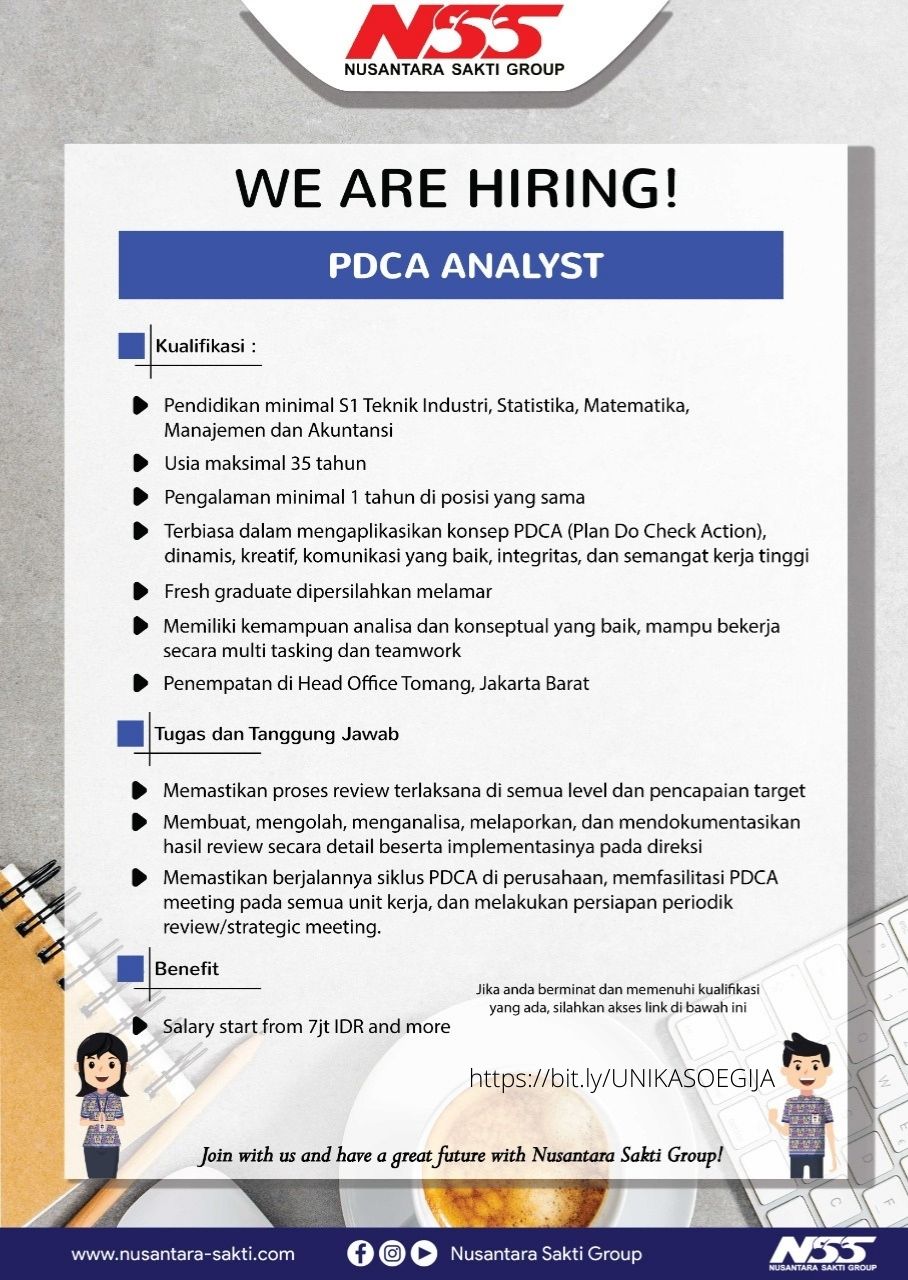 NSS
NUSANTARA SAKTI GROUP

WE ARE HIRING!

PDCA ANALYST

Kualifikasi :

Pendidikan minimal S1 Teknik Industri, Statistika, Matematika, Manajemen dan Akuntansi

Usia maksimal 35 tahun

Pengalaman minimal 1 tahun di posisi yang sama

Terbiasa dalam mengaplikasikan konsep PDCA (Plan Do Check Action), dinamis, kreatif, komunikasi yang baik, integritas, dan semangat kerja tinggi

Fresh graduate dipersilahkan melamar

Memiliki kemampuan analisa dan konseptual yang baik, mampu bekerja secara multi tasking dan teamwork

Penempatan di Head Office Tomang, Jakarta Barat

Tugas dan Tanggung Jawab

Memastikan proses review terlaksana di semua level dan pencapaian target

Membuat, mengolah, menganalisa, melaporkan, dan mendokumentasikan hasil review secara detail beserta implementasinya pada direksi

Memastikan berjalannya siklus PDCA di perusahaan, memfasilitasi PDCA meeting pada semua unit kerja, dan melakukan persiapan periodik review/strategic meeting.

Benefit

Salary start from 7jt IDR and more

Jika anda berminat dan memenuhi kualifikasi yang ada, silahkan akses link di bawah ini

https://bit.ly/UNIKASOEGIJA

Join with us and have a great future with Nusantara Sakti Group!

www.nusantara-sakti.com

Nusantara Sakti Group

NSS
NUSANTARA SAKTI GROUP